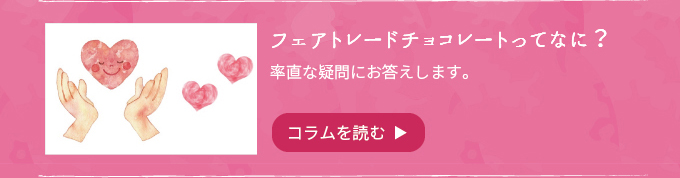 フェアトレードチョコレートってなに？
率直な疑問にお答えします。

コラムを読む ▶